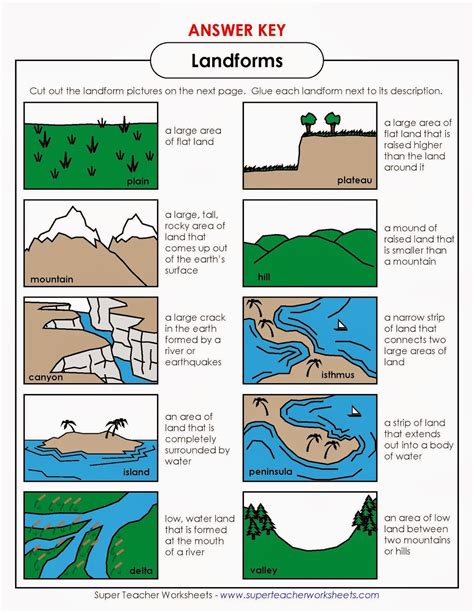 ANSWER KEY

Landforms

Cut out the landform pictures on the next page. Glue each landform next to its description.

plain

a large area of flat land

mountain

a large, tall, rocky area of land that comes up out of the earth's surface

canyon

a large crack in the earth formed by a river or earthquakes

island

an area of land that is completely surrounded by water

delta

low, water land that is formed at the mouth of a river

plateau

a large area of flat land that is raised higher than the land around it

hill

a mound of raised land that is smaller than a mountain

isthmus

a narrow strip of land that connects two large areas of land

peninsula

a strip of land that extends out into a body of water

valley

an area of low land between two mountains or hills

Super Teacher Worksheets - www.superteacherworksheets.com